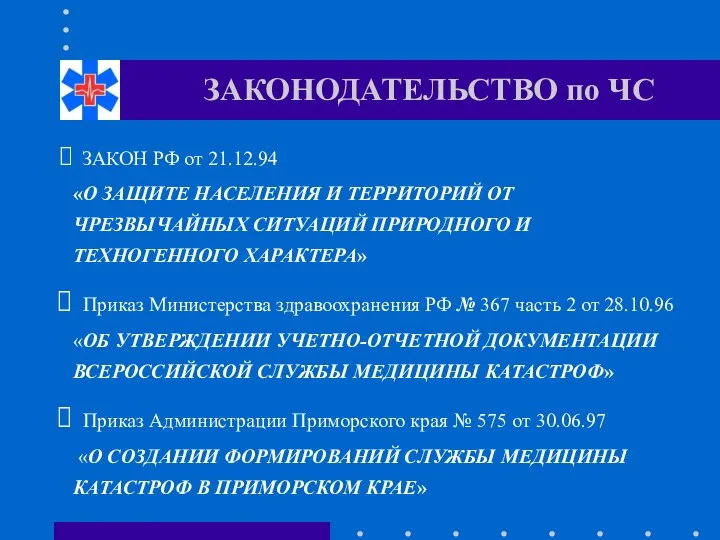 ЗАКОНОДАТЕЛЬСТВО по ЧС

ЗАКОН РФ от 21.12.94

«О ЗАЩИТЕ НАСЕЛЕНИЯ И ТЕРРИТОРИЙ ОТ ЧРЕЗВЫЧАЙНЫХ СИТУАЦИЙ ПРИРОДНОГО И ТЕХНОГЕННОГО ХАРАКТЕРА»

Приказ Министерства здравоохранения РФ № 367 часть 2 от 28.10.96

«ОБ УТВЕРЖДЕНИИ УЧЕТНО-ОТЧЕТНОЙ ДОКУМЕНТАЦИИ ВСЕРОССИЙСКОЙ СЛУЖБЫ МЕДИЦИНЫ КАТАСТРОФ»

Приказ Администрации Приморского края № 575 от 30.06.97

«О СОЗДАНИИ ФОРМИРОВАНИЙ СЛУЖБЫ МЕДИЦИНЫ КАТАСТРОФ В ПРИМОРСКОМ КРАЕ»